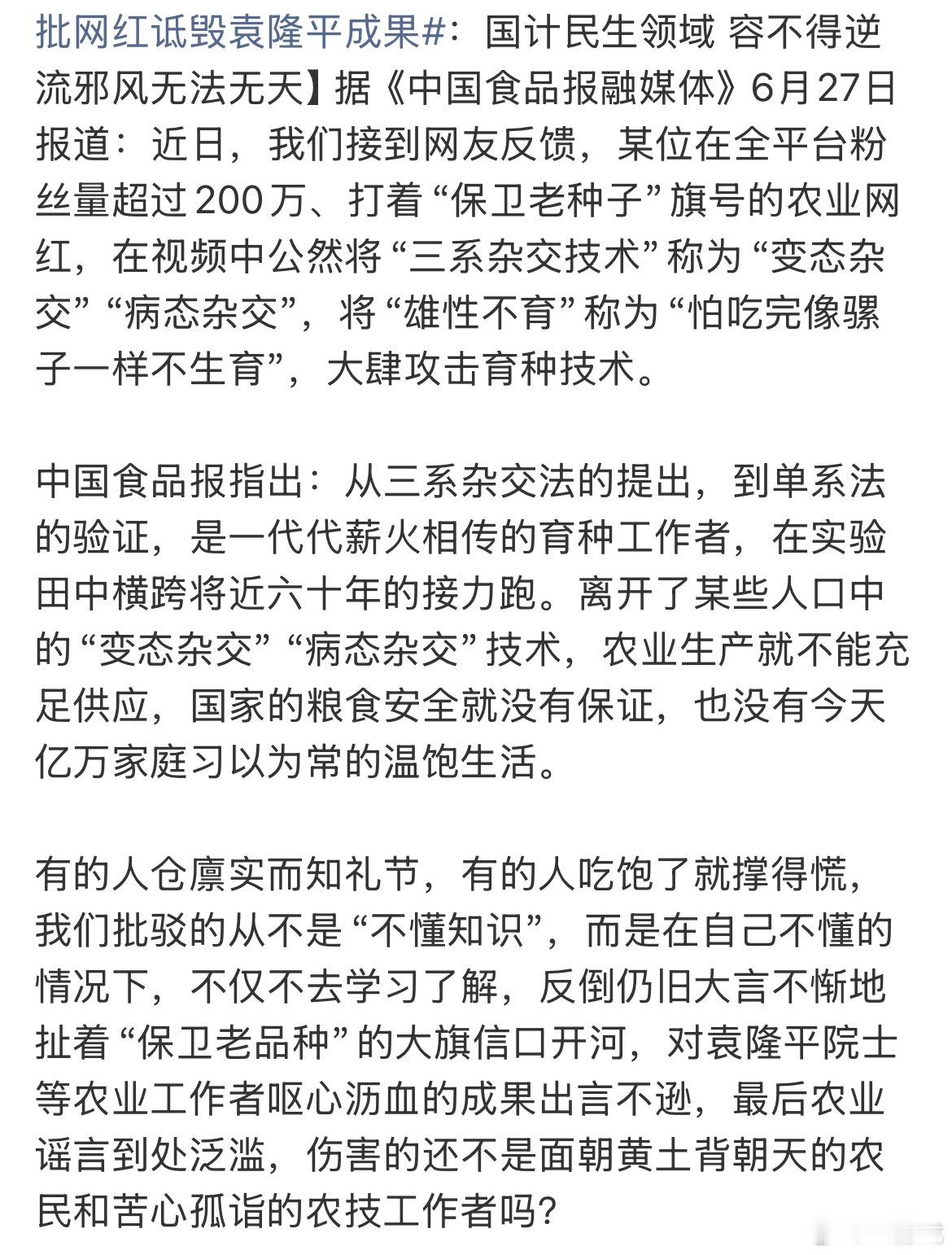 批网红诋毁袁隆平成果#：国计民生领域 容不得逆流邪风无法无天】据《中国食品报融媒体》6月27日报道：近日，我们接到网友反馈，某位在全平台粉丝量超过200万、打着“保卫老种子”旗号的农业网红，在视频中公然将“三系杂交技术”称为“变态杂交”“病态杂交”，将“雄性不育”称为“怕吃完像骡子一样不生育”，大肆攻击育种技术。

中国食品报指出：从三系杂交法的提出，到单系法的验证，是一代代薪火相传的育种工作者，在实验田中横跨将近六十年的接力跑。离开了某些人口中的“变态杂交”“病态杂交”技术，农业生产就不能充足供应，国家的粮食安全就没有保证，也没有今天亿万家庭习以为常的温饱生活。

有的人仓廪实而知礼节，有的人吃饱了就撑得慌，我们批驳的从不是“不懂知识”，而是在自己不懂的情况下，不仅不去学习了解，反倒仍旧大言不惭地扯着“保卫老品种”的大旗信口开河，对袁隆平院士等农业工作者呕心沥血的成果出言不逊，最后农业谣言到处泛滥，伤害的还不是面朝黄土背朝天的农民和苦心孤诣的农技工作者吗？